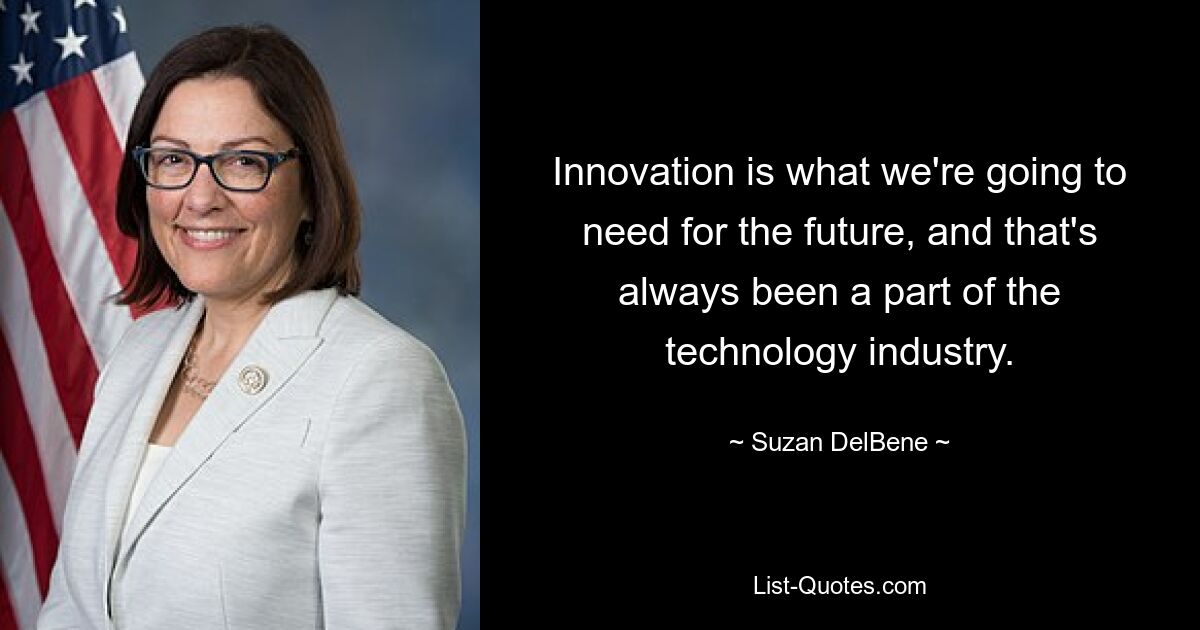 Innovation is what we're going to need for the future, and that's always been a part of the technology industry.

~ Suzan DelBene ~

List-Quotes.com